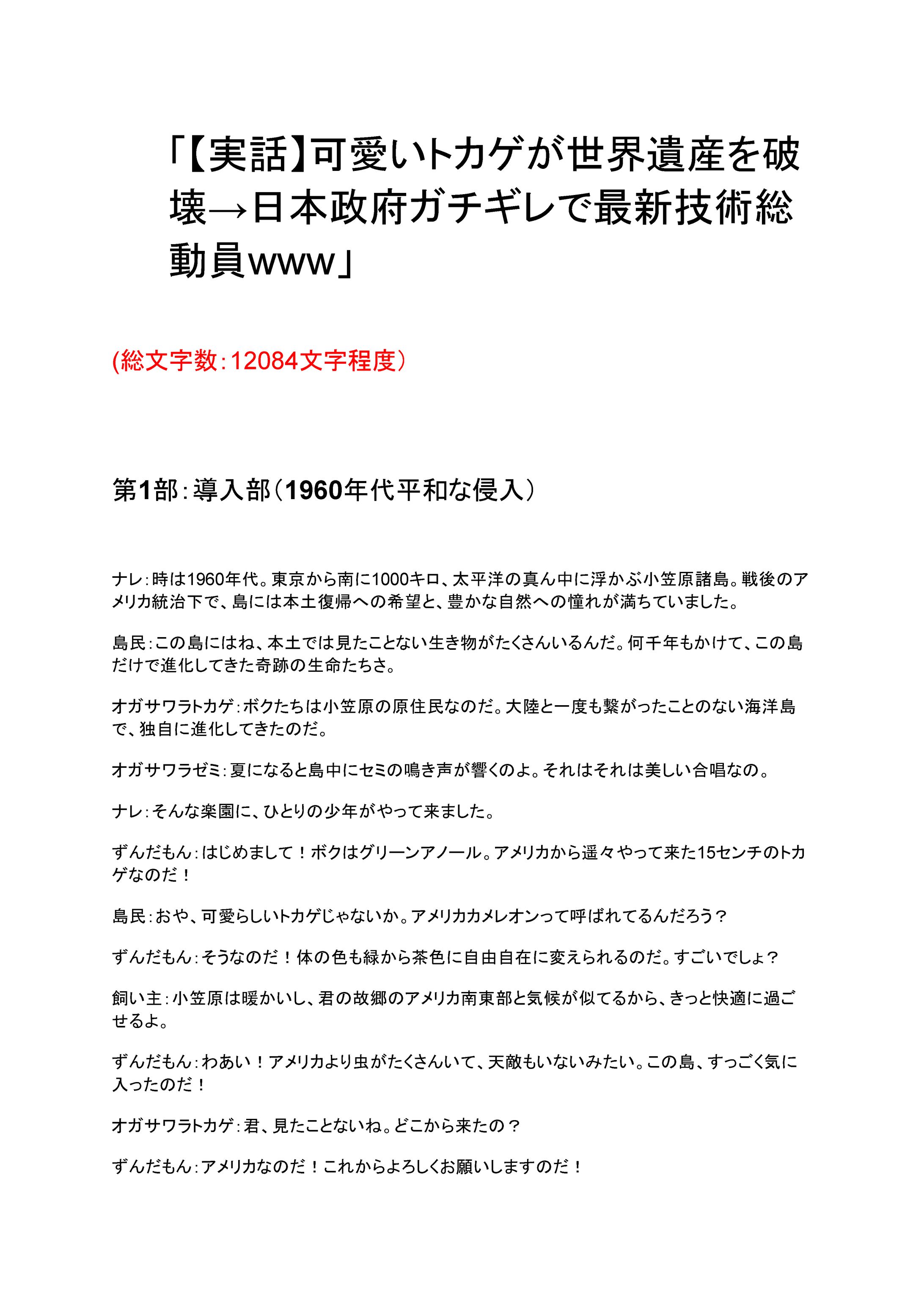 「【実話】可愛いトカゲが世界遺産を破壊→日本政府ガチギレで最新技術総動員www」

(総文字数：12084文字程度）

第1部：導入部（1960年代平和な侵入）

ナレ：時は1960年代。東京から南に1000キロ、太平洋の真ん中に浮かぶ小笠原諸島。戦後のアメリカ統治下で、島には本土復帰への希望と、豊かな自然への憧れが満ちていました。

島民：この島にはね、本土では見たことない生き物がたくさんいるんだ。何千年もかけて、この島だけで進化してきた奇跡の生命たちさ。

オガサワラトカゲ：ボクたちは小笠原の原住民なのだ。大陸と一度も繋がったことのない海洋島で、独自に進化してきたのだ。

オガサワラゼミ：夏になると島中にセミの鳴き声が響くのよ。それはそれは美しい合唱なの。

ナレ：そんな楽園に、ひとりの少年がやって来ました。

ずんだもん：はじめまして！ボクはグリーンアノール。アメリカから遥々やって来た15センチのトカゲなのだ！

島民：おや、可愛らしいトカゲじゃないか。アメリカカメレオンって呼ばれてるんだろう？

ずんだもん：そうなのだ！体の色も緑から茶色に自由自在に変えられるのだ。すごいでしょ？

飼い主：小笠原は暖かいし、君の故郷のアメリカ南東部と気候が似てるから、きっと快適に過ごせるよ。

ずんだもん：わあい！アメリカより虫がたくさんいて、天敵もいないみたい。この島、すっごく気に入ったのだ！

オガサワラトカゲ：君、見たことないね。どこから来たの？

ずんだもん：アメリカなのだ！これからよろしくお願いしますのだ！